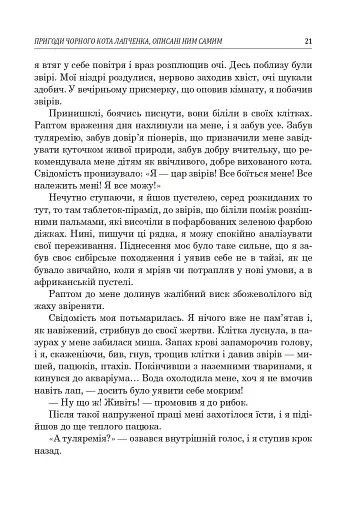 ПРИГОДИ ЧОРНОГО КОТА ЛАПЧЕНКА, ОПИСАНІ НИМ САМИМ 21

я втяг у себе повітря і враз розплющив очі. Десь поблизу були звірі. Мої ніздрі роздулися, нервово заходив хвіст, очі шукали здобич. У вечірньому присмерку, що оповив кімнату, я побачив звірів.

Принишклі, боячись писнути, вони біліли в своїх клітках. Раптом враження дня нахлинули на мене, і я забув усе. Забув туляремію, забув довір'я піонерів, що призначили мене завідувати куточком живої природи, забув добру вчительку, що рекомендувала мене дітям як ввічливого, добре вихованого кота. Свідомість пронизувало: «Я — цар звірів! Все боїться мене! Все належить мені! Я все можу!»

Нечутно ступаючи, я йшов пустелею, серед розкиданих то тут, то там таблеток-пірамід, до звірів, що біліли поміж розкішними пальмами, які височіли в пофарбованих зеленою фарбою діжках. Нині, пишучи ці рядка, я можу спокійно аналізувати свої переживання. Піднесення моє було таке сильне, що я забув своє сибірське походження і уявив себе не в тайзі, як це бувало звичайно, коли я мріяв чи потрапляв у нові умови, а в африканській пустелі.

Раптом до мене долинув жалібний виск збожеволілого від жаху звіреняти.

Свідомість моя потьмарилась. Я нічого вже не пам'ятав і, як навіжений, стрибнув до своєї жертви. Клітка луснула, в пазурах у мене забилася миша. Запах крові запаморочив голову, і я, скаженіючи, бив, гнув, трощив клітки і давив звірів — мишей, пацюків, птахів. Покінчивши з наземними тваринами, я кинувся до акваріума… Вода охолодила мене, хоч я не вмочив навіть лап, — досить було уявити себе мокрим!

— Ну що ж! Живіть! — промовив я до рибок.

Після такої напруженої праці мені захотілося їсти, і я підійшов до ще теплого пацюка.

«А туляремія?» — озвався внутрішній голос, і я ступив крок назад.